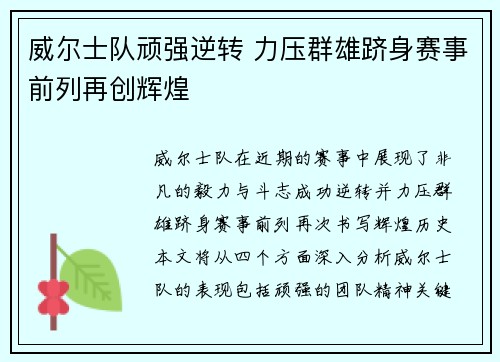 威尔士队顽强逆转 力压群雄跻身赛事前列再创辉煌

威尔士队在近期的赛事中展现了非凡的毅力与斗志成功逆转并力压群雄跻身赛事前列再次书写辉煌历史本文将从四个方面深入分析威尔士队的表现包括顽强的团队精神关键